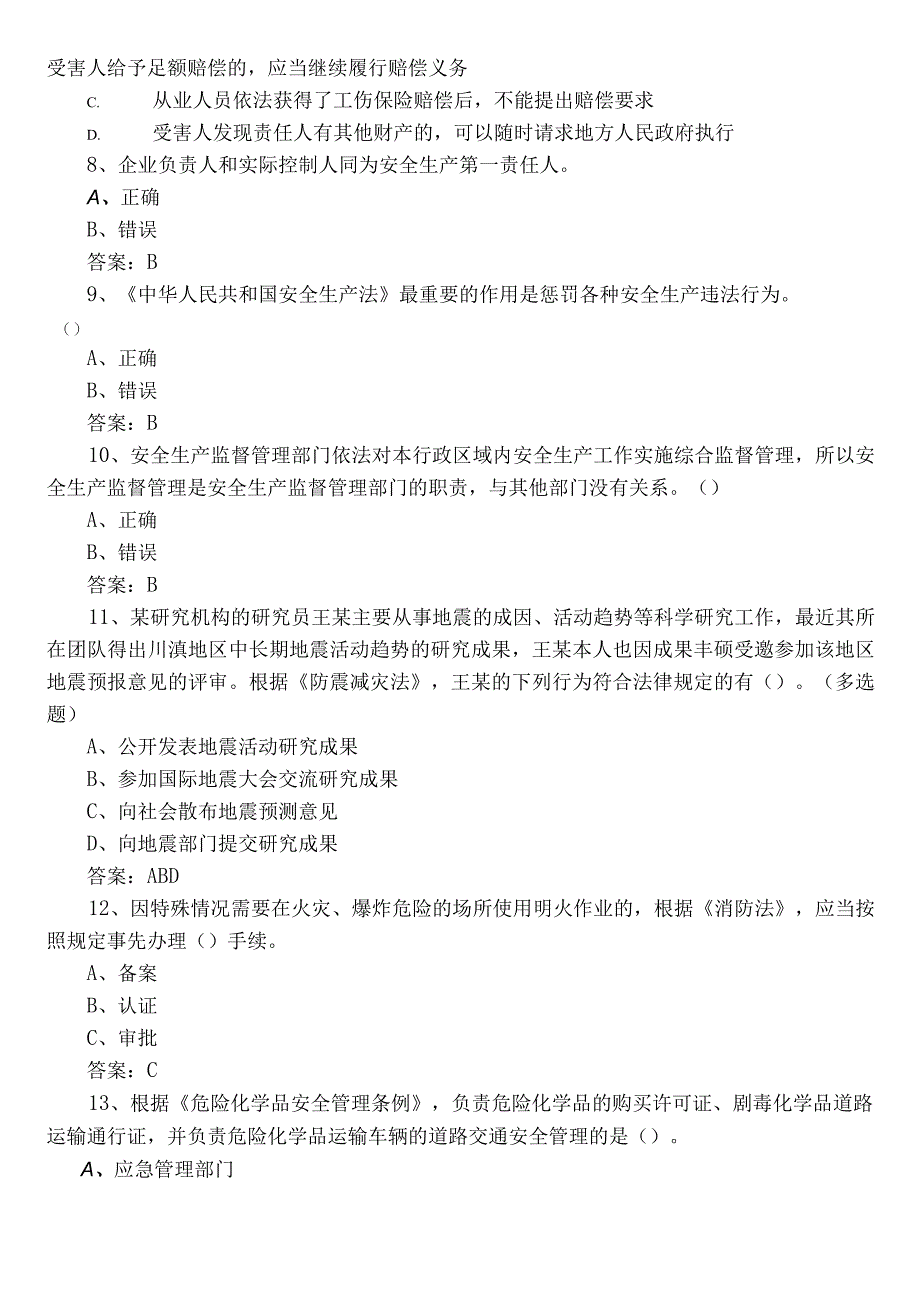 受害人给予足额赔偿的，应当继续履行赔偿义务

C. 从业人员依法获得了工伤保险赔偿后，不能提出赔偿要求

D. 受害人发现责任人有其他财产的，可以随时请求地方人民政府执行

8、企业负责人和实际控制人同为安全生产第一责任人。

A、正确

B、错误

答案：B

9、《中华人民共和国安全生产法》最重要的作用是惩罚各种安全生产违法行为。()

A、正确

B、错误

答案：B

10、安全生产监督管理部门依法对本行政区域内安全生产工作实施综合监督管理，所以安全生产监督管理是安全生产监督管理部门的职责，与其他部门没有关系。()

A、正确

B、错误

答案：B

11、某研究机构的研究员王某主要从事地震的成因、活动趋势等科学研究工作，最近其所在团队得出川滇地区中长期地震活动趋势的研究成果，王某本人也因成果丰硕受邀参加该地区地震预报意见的评审。根据《防震减灾法》，王某的下列行为符合法律规定的有()。（多选题）

A、公开发表地震活动研究成果

B、参加国际地震大会交流研究成果

C、向社会散布地震预测意见

D、向地震部门提交研究成果

答案：ABD

12、因特殊情况需要在火灾、爆炸危险的场所使用明火作业的，根据《消防法》，应当按照规定事先办理()手续。

A、备案

B、认证

C、审批

答案：C

13、根据《危险化学品安全管理条例》，负责危险化学品的购买许可证、剧毒化学品道路运输通行证，并负责危险化学品运输车辆的道路交通安全管理的是()。

A、应急管理部门